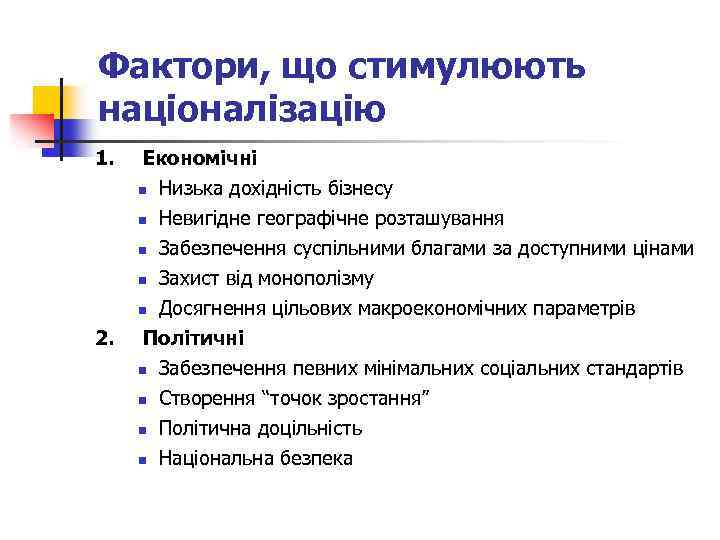 Фактори, що стимулюють націоналізацію

1. Економічні
- Низька дохідність бізнесу
- Невигідне географічне розташування
- Забезпечення суспільними благами за доступними цінами
- Захист від монополізму
- Досягнення цільових макроекономічних параметрів

2. Політичні
- Забезпечення певних мінімальних соціальних стандартів
- Створення “точок зростання”
- Політична доцільність
- Національна безпека